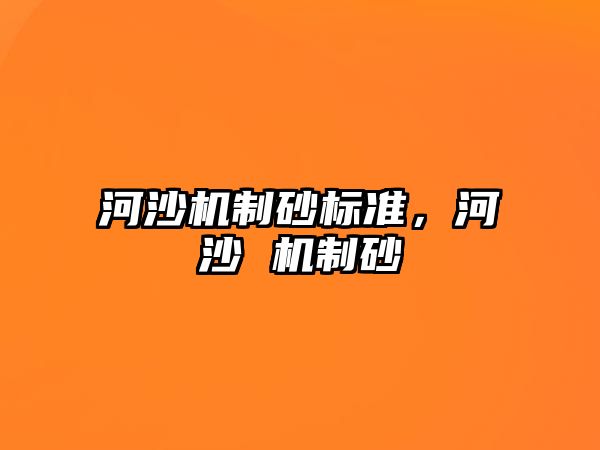 河沙机制砂标准，河沙 机制砂